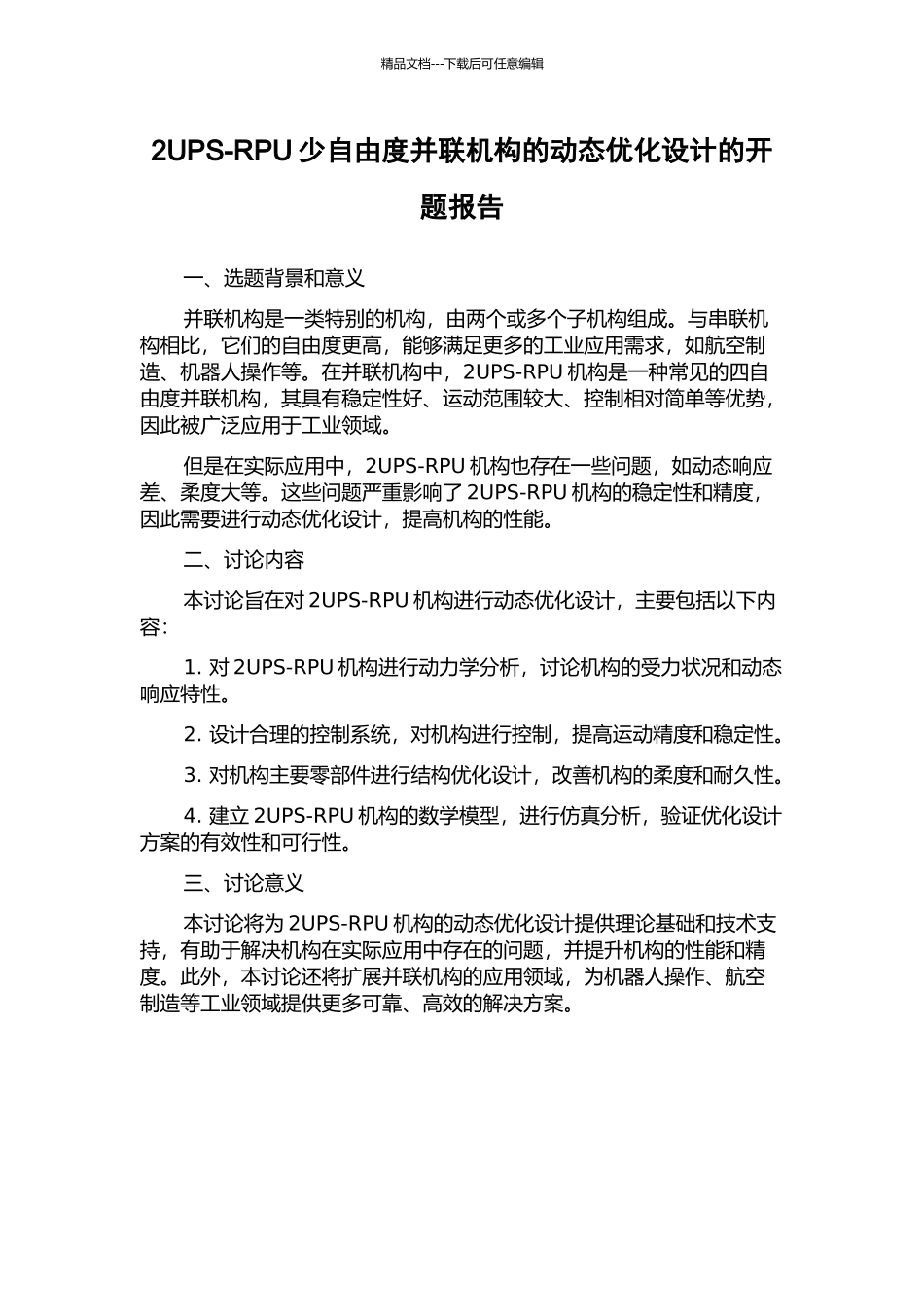 精品文档---下载后可任意编辑

2UPS-RPU 少自由度并联机构的动态优化设计的开题报告

一、选题背景和意义

并联机构是一类特别的机构，由两个或多个子机构组成。与串联机构相比，它们的自由度更高，能够满足更多的工业应用需求，如航空制造、机器人操作等。在并联机构中，2UPS-RPU 机构是一种常见的四自由度并联机构，其具有稳定性好、运动范围较大、控制相对简单等优势，因此被广泛应用于工业领域。

但是在实际应用中，2UPS-RPU 机构也存在一些问题，如动态响应差、柔度大等。这些问题严重影响了 2UPS-RPU 机构的稳定性和精度，因此需要进行动态优化设计，提高机构的性能。

二、讨论内容

本讨论旨在对 2UPS-RPU 机构进行动态优化设计，主要包括以下内容：

1. 对 2UPS-RPU 机构进行动力学分析，讨论机构的受力状况和动态响应特性。

2. 设计合理的控制系统，对机构进行控制，提高运动精度和稳定性。

3. 对机构主要零部件进行结构优化设计，改善机构的柔度和耐久性。

4. 建立 2UPS-RPU 机构的数学模型，进行仿真分析，验证优化设计方案的有效性和可行性。

三、讨论意义

本讨论将为 2UPS-RPU 机构的动态优化设计提供理论基础和技术支持，有助于解决机构在实际应用中存在的问题，并提升机构的性能和精度。此外，本讨论还将扩展并联机构的应用领域，为机器人操作、航空制造等工业领域提供更多可靠、高效的解决方案。